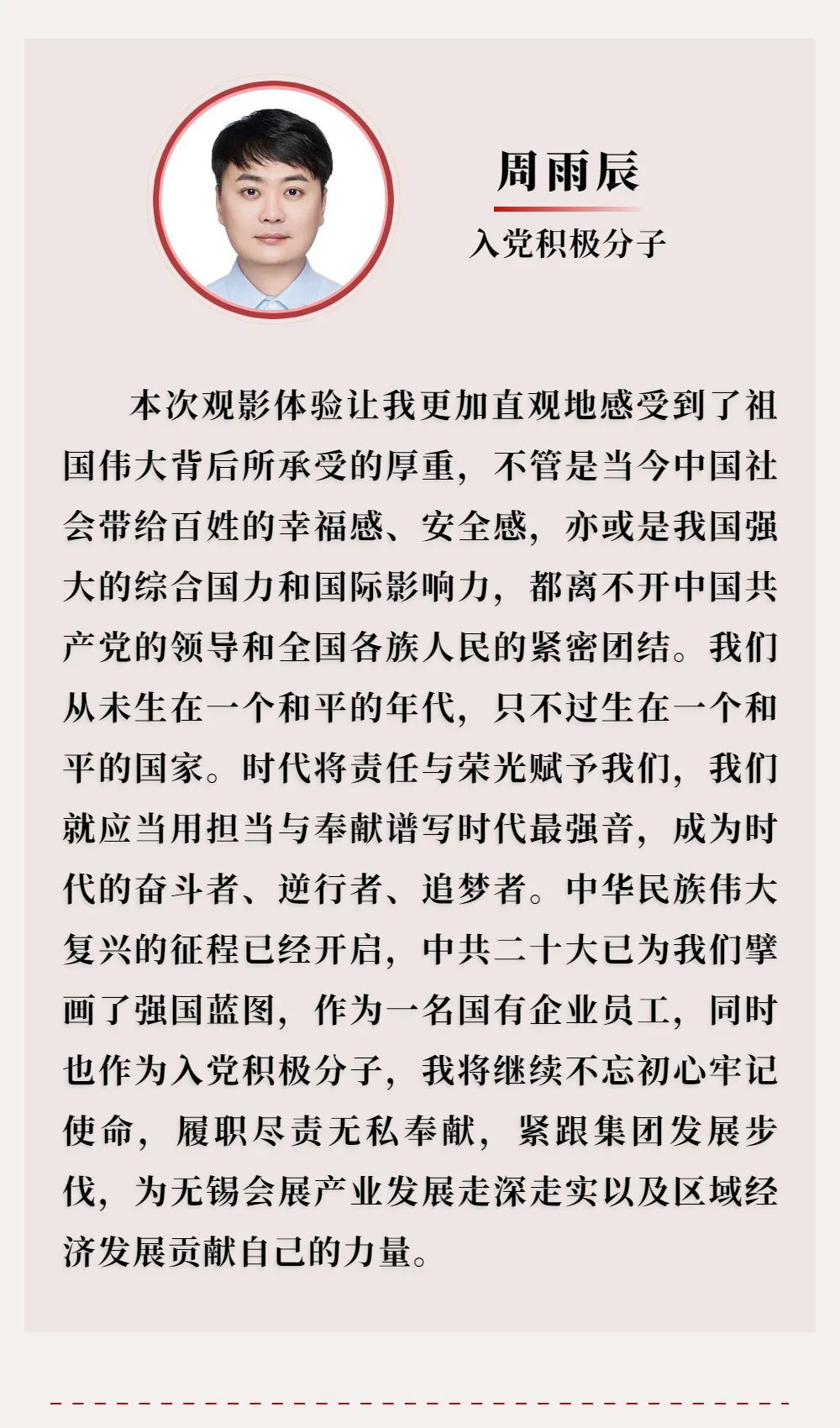 周雨辰

入党积极分子

本次观影体验让我更加直观地感受到了祖国伟大背后所承受的厚重，不管是当今中国社会带给百姓的幸福感、安全感，亦或是我国强大的综合国力和国际影响力，都离不开中国共产党的领导和全国各族人民的紧密团结。我们从未生在一个和平的年代，只不过生在一个和平的国家。时代将责任与荣光赋予我们，我们就应当用担当与奉献谱写时代最强音，成为时代的奋斗者、逆行者、追梦者。中华民族伟大复兴的征程已经开启，中共二十大已为我们擘画了强国蓝图，作为一名国有企业员工，同时也作为入党积极分子，我将继续不忘初心牢记使命，履职尽责无私奉献，紧跟集团发展步伐，为无锡会展产业发展走深走实以及区域经济发展贡献自己的力量。